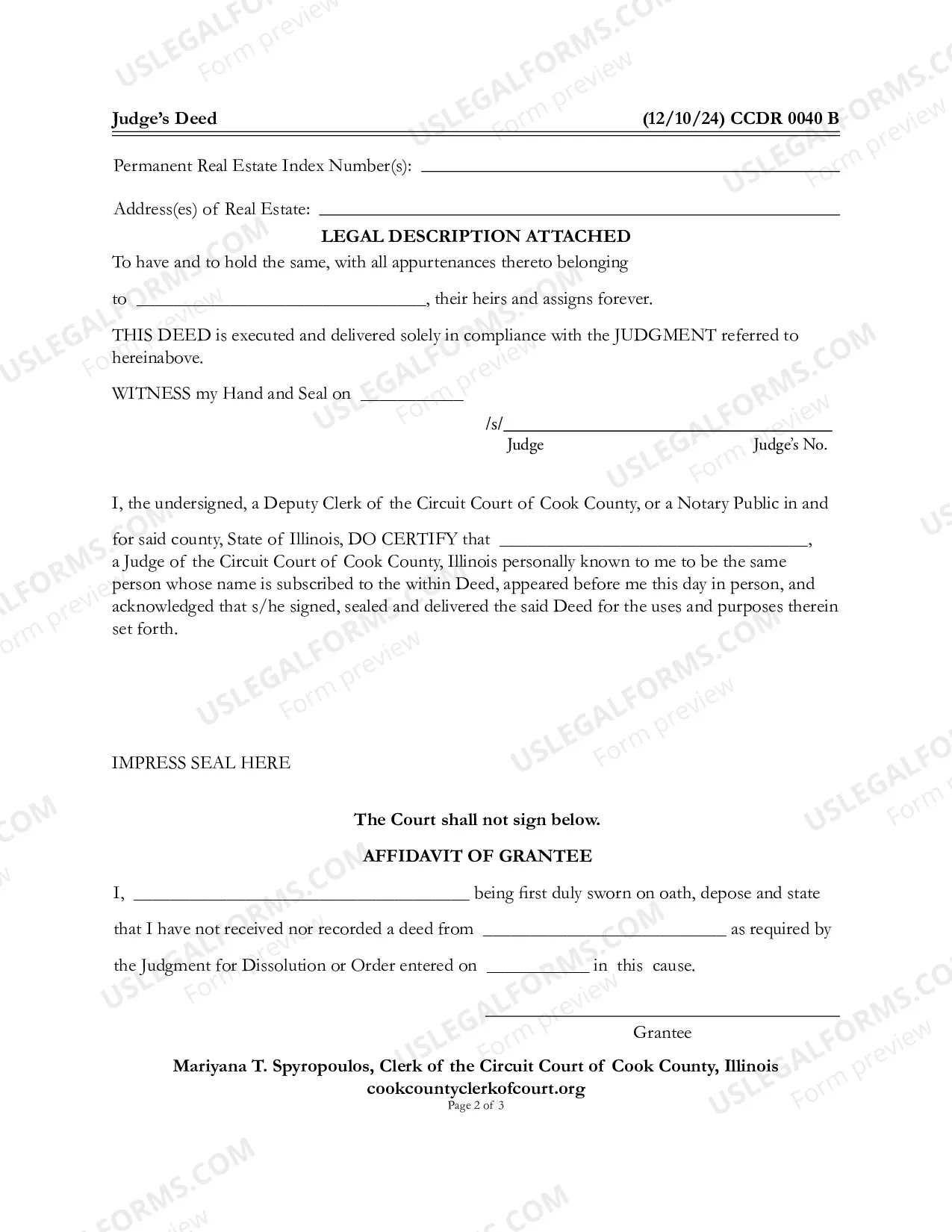 Judge's Deed (12/10/24) CCDR 0040 B

Permanent Real Estate Index Number(s): ____

Address(es) of Real Estate: ____

LEGAL DESCRIPTION ATTACHED

To have and to hold the same, with all appurtenances thereto belonging

to ____, their heirs and assigns forever.

THIS DEED is executed and delivered solely in compliance with the JUDGMENT referred to hereinabove.

WITNESS my Hand and Seal on ____

/s/____
Judge Judge's No.

I, the undersigned, a Deputy Clerk of the Circuit Court of Cook County, or a Notary Public in and for said county, State of Illinois, DO CERTIFY that ____, a Judge of the Circuit Court of Cook County, Illinois personally known to me to be the same person whose name is subscribed to the within Deed, appeared before me this day in person, and acknowledged that s/he signed, sealed and delivered the said Deed for the uses and purposes therein set forth.

IMPRESS SEAL HERE

The Court shall not sign below.

AFFIDAVIT OF GRANTEE

I, ____ being first duly sworn on oath, depose and state that I have not received nor recorded a deed from ____ as required by the Judgment for Dissolution or Order entered on ____ in this cause.

____
Grantee

Mariyana T. Spyropoulos, Clerk of the Circuit Court of Cook County, Illinois
cookcountyclerkofcourt.org
Page 2 of 3

USLEGALFORMS.COM Form preview